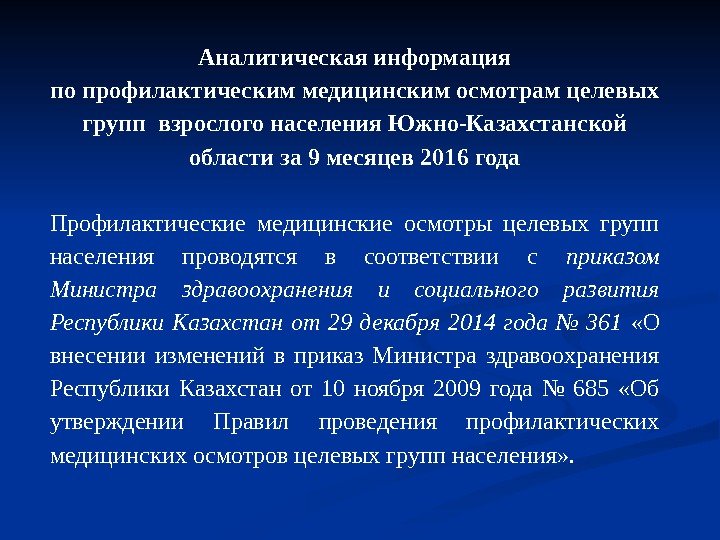 Аналитическая информация
по профилактическим медицинским осмотрам целевых групп взрослого населения Южно-Казахстанской области за 9 месяцев 2016 года

Профилактические медицинские осмотры целевых групп населения проводятся в соответствии с приказом Министра здравоохранения и социального развития Республики Казахстан от 29 декабря 2014 года № 361 «О внесении изменений в приказ Министра здравоохранения Республики Казахстан от 10 ноября 2009 года № 685 «Об утверждении Правил проведения профилактических медицинских осмотров целевых групп населения».